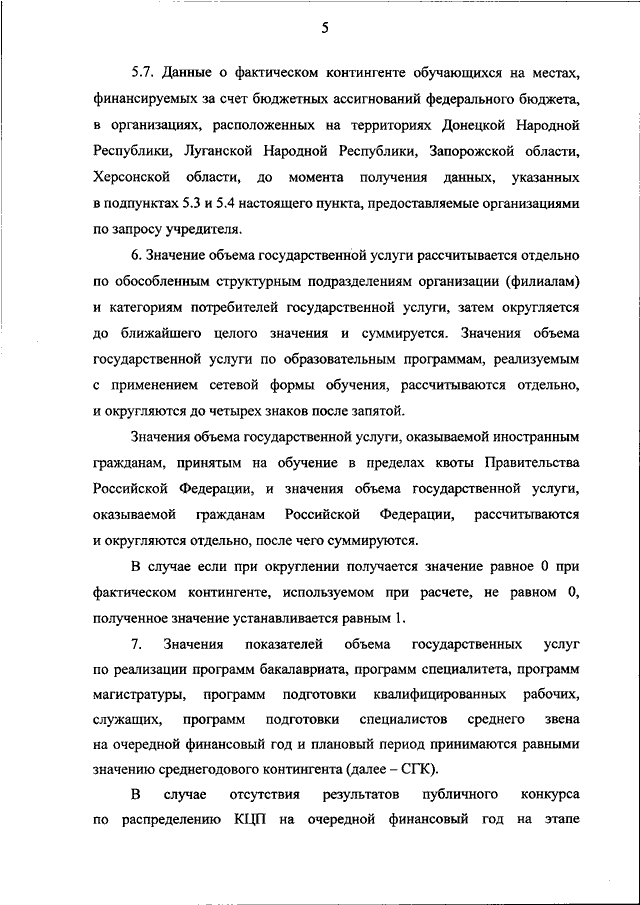 5

5.7. Данные о фактическом контингенте обучающихся на местах, финансируемых за счет бюджетных ассигнований федерального бюджета, в организациях, расположенных на территориях Донецкой Народной Республики, Луганской Народной Республики, Запорожской области, Херсонской области, до момента получения данных, указанных в подпунктах 5.3 и 5.4 настоящего пункта, предоставляемые организациями по запросу учредителя.

6. Значение объема государственной услуги рассчитывается отдельно по обособленным структурным подразделениям организации (филиалам) и категориям потребителей государственной услуги, затем округляется до ближайшего целого значения и суммируется. Значения объема государственной услуги по образовательным программам, реализуемым с применением сетевой формы обучения, рассчитываются отдельно, и округляются до четырех знаков после запятой.

Значения объема государственной услуги, оказываемой иностранным гражданам, принятым на обучение в пределах квоты Правительства Российской Федерации, и значения объема государственной услуги, оказываемой гражданам Российской Федерации, рассчитываются и округляются отдельно, после чего суммируются.

В случае если при округлении получается значение равное 0 при фактическом контингенте, используемом при расчете, не равном 0, полученное значение устанавливается равным 1.

7. Значения показателей объема государственных услуг по реализации программ бакалавриата, программ специалитета, программ магистратуры, программ подготовки квалифицированных рабочих, служащих, программ подготовки специалистов среднего звена на очередной финансовый год и плановый период принимаются равными значению среднегодового контингента (далее – СГК).

В случае отсутствия результатов публичного конкурса по распределению КЦП на очередной финансовый год на этапе